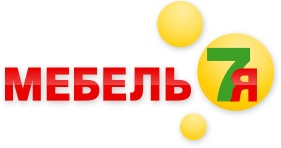 МЕБЕЛЬ 7Я